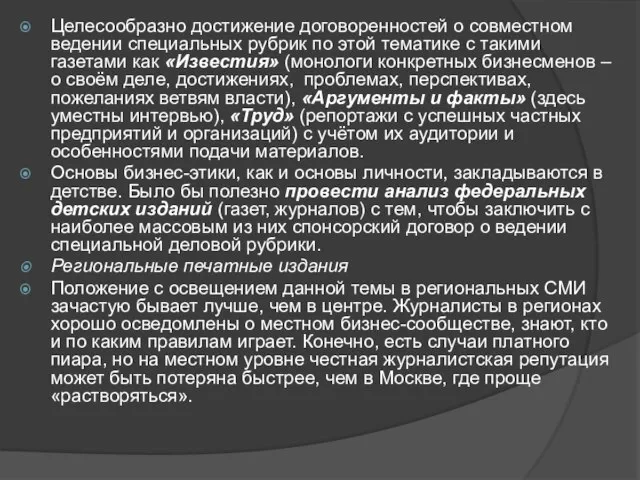 Целесообразно достижение договоренностей о совместном ведении специальных рубрик по этой тематике с такими газетами как «Известия» (монологи конкретных бизнесменов – о своём деле, достижениях, проблемах, перспективах, пожеланиях ветвям власти), «Аргументы и факты» (здесь уместны интервью), «Труд» (репортажи с успешных частных предприятий и организаций) с учётом их аудитории и особенностями подачи материалов.

Основы бизнес-этики, как и основы личности, закладываются в детстве. Было бы полезно провести анализ федеральных детских изданий (газет, журналов) с тем, чтобы заключить с наиболее массовым из них спонсорский договор о ведении специальной деловой рубрики.

Региональные печатные издания

Положение с освещением данной темы в региональных СМИ зачастую бывает лучше, чем в центре. Журналисты в регионах хорошо осведомлены о местном бизнес-сообществе, знают, кто и по каким правилам играет. Конечно, есть случаи платного пиара, но на местном уровне честная журналистская репутация может быть потеряна быстрее, чем в Москве, где проще «растворяться».